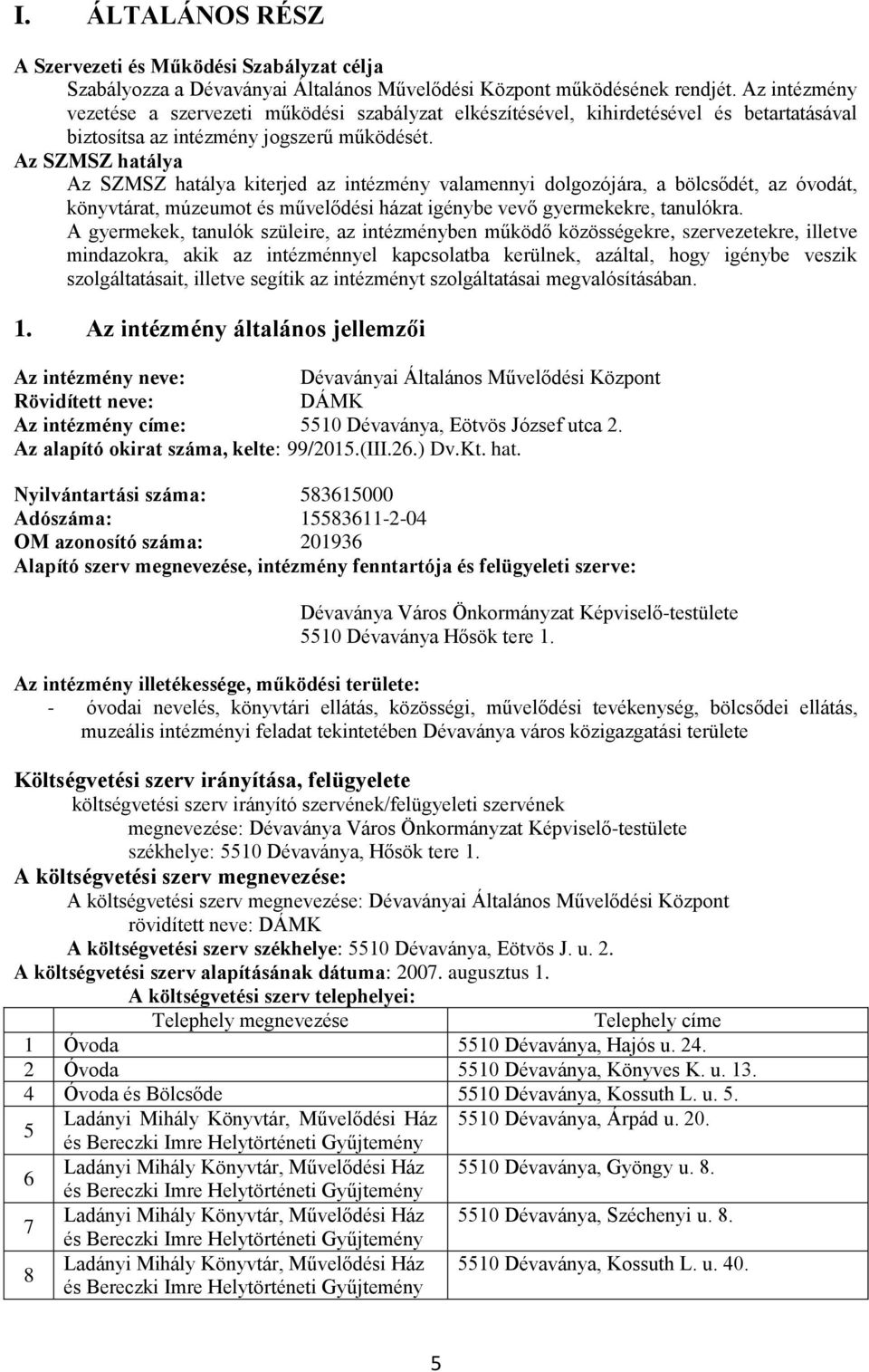 I. ÁLTALÁNOS RÉSZ

A Szervezeti és Működési Szabályzat célja
Szabályozza a Dévaványai Általános Művelődési Központ működésének rendjét. Az intézmény vezetése a szervezeti működési szabályzat elkészítésével, kihirdetésével és betartatásával biztosítsa az intézmény jogszerű működését.
Az SZMSZ hatálya
Az SZMSZ hatálya kiterjed az intézmény valamennyi dolgozójára, a bölcsődét, az óvodát, könyvtárat, múzeumot és művelődési házat igénybe vevő gyermekekre, tanulókra.
A gyermekek, tanulók szüleire, az intézményben működő közösségekre, szervezetekre, illetve mindazokra, akik az intézménnyel kapcsolatba kerülnek, azáltal, hogy igénybe veszik szolgáltatásait, illetve segítik az intézményt szolgáltatásai megvalósításában.

1. Az intézmény általános jellemzői

Az intézmény neve: Dévaványai Általános Művelődési Központ
Rövidített neve: DÁMK
Az intézmény címe: 5510 Dévaványa, Eötvös József utca 2.
Az alapító okirat száma, kelte: 99/2015.(III.26.) Dv.Kt. hat.

Nyilvántartási száma: 583615000
Adószáma: 15583611-2-04
OM azonosító száma: 201936
Alapító szerv megnevezése, intézmény fenntartója és felügyeleti szerve:

Dévaványa Város Önkormányzat Képviselő-testülete
5510 Dévaványa Hősök tere 1.

Az intézmény illetékessége, működési területe:
- óvodai nevelés, könyvtári ellátás, közösségi, művelődési tevékenység, bölcsődei ellátás, muzeális intézményi feladat tekintetében Dévaványa város közigazgatási területe

Költségvetési szerv irányítása, felügyelete
költségvetési szerv irányító szervének/felügyeleti szervének
megnevezése: Dévaványa Város Önkormányzat Képviselő-testülete
székhelye: 5510 Dévaványa, Hősök tere 1.
A költségvetési szerv megnevezése:
A költségvetési szerv megnevezése: Dévaványai Általános Művelődési Központ
rövidített neve: DÁMK
A költségvetési szerv székhelye: 5510 Dévaványa, Eötvös J. u. 2.
A költségvetési szerv alapításának dátuma: 2007. augusztus 1.
A költségvetési szerv telephelyei:

| | Telephely megnevezése | Telephely címe |
|---|---|---|
| 1 | Óvoda | 5510 Dévaványa, Hajós u. 24. |
| 2 | Óvoda | 5510 Dévaványa, Könyves K. u. 13. |
| 4 | Óvoda és Bölcsőde | 5510 Dévaványa, Kossuth L. u. 5. |
| 5 | Ladányi Mihály Könyvtár, Művelődési Ház és Bereczki Imre Helytörténeti Gyűjtemény | 5510 Dévaványa, Árpád u. 20. |
| 6 | Ladányi Mihály Könyvtár, Művelődési Ház és Bereczki Imre Helytörténeti Gyűjtemény | 5510 Dévaványa, Gyöngy u. 8. |
| 7 | Ladányi Mihály Könyvtár, Művelődési Ház és Bereczki Imre Helytörténeti Gyűjtemény | 5510 Dévaványa, Széchenyi u. 8. |
| 8 | Ladányi Mihály Könyvtár, Művelődési Ház és Bereczki Imre Helytörténeti Gyűjtemény | 5510 Dévaványa, Kossuth L. u. 40. |

5